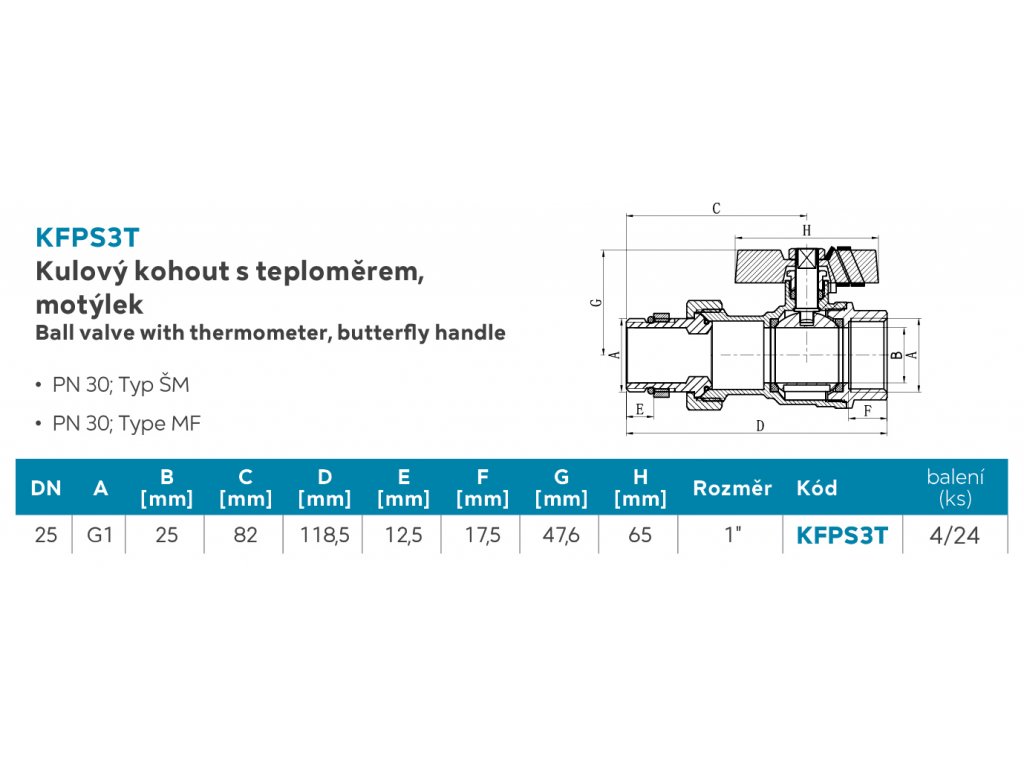 KFPS3T
Kulový kohout s teploměrem, motýlek
Ball valve with thermometer, butterfly handle

• PN 30; Typ ŠM

• PN 30; Type MF

C
H
G
A
B
A
E
F
D

| DN | A | B [mm] | C [mm] | D [mm] | E [mm] | F [mm] | G [mm] | H [mm] | Rozměr | Kód | balení (ks) |
|---|---|---|---|---|---|---|---|---|---|---|---|
| 25 | G1 | 25 | 82 | 118,5 | 12,5 | 17,5 | 47,6 | 65 | 1" | KFPS3T | 4/24 |